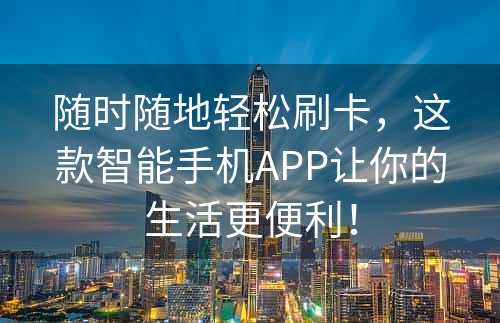 随时随地轻松刷卡，这款智能手机APP让你的生活更便利!